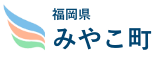 福岡県
みやこ町